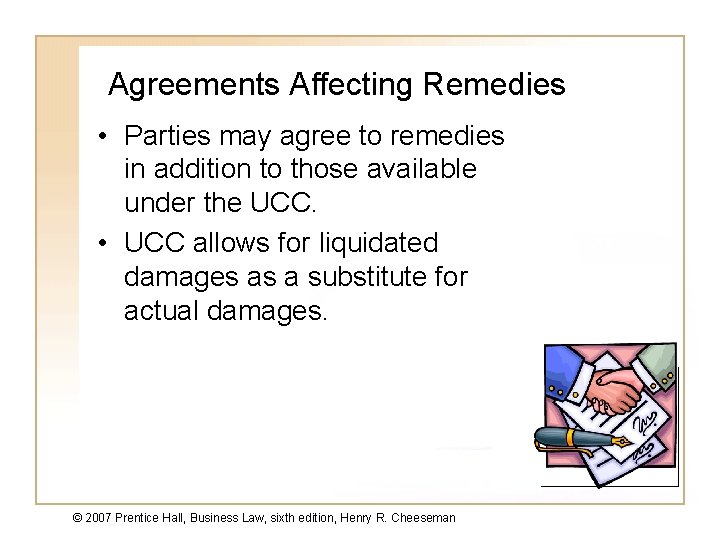 Agreements Affecting Remedies

• Parties may agree to remedies in addition to those available under the UCC.

• UCC allows for liquidated damages as a substitute for actual damages.

© 2007 Prentice Hall, Business Law, sixth edition, Henry R. Cheeseman